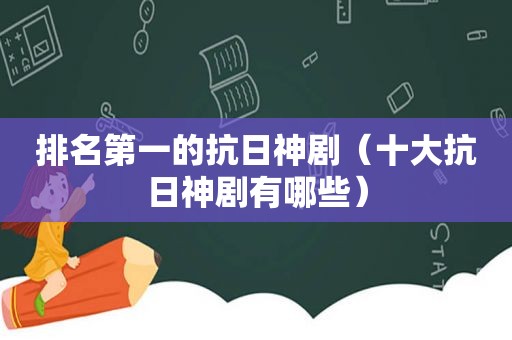 排名第一的抗日神剧（十大抗日神剧有哪些）

STAT